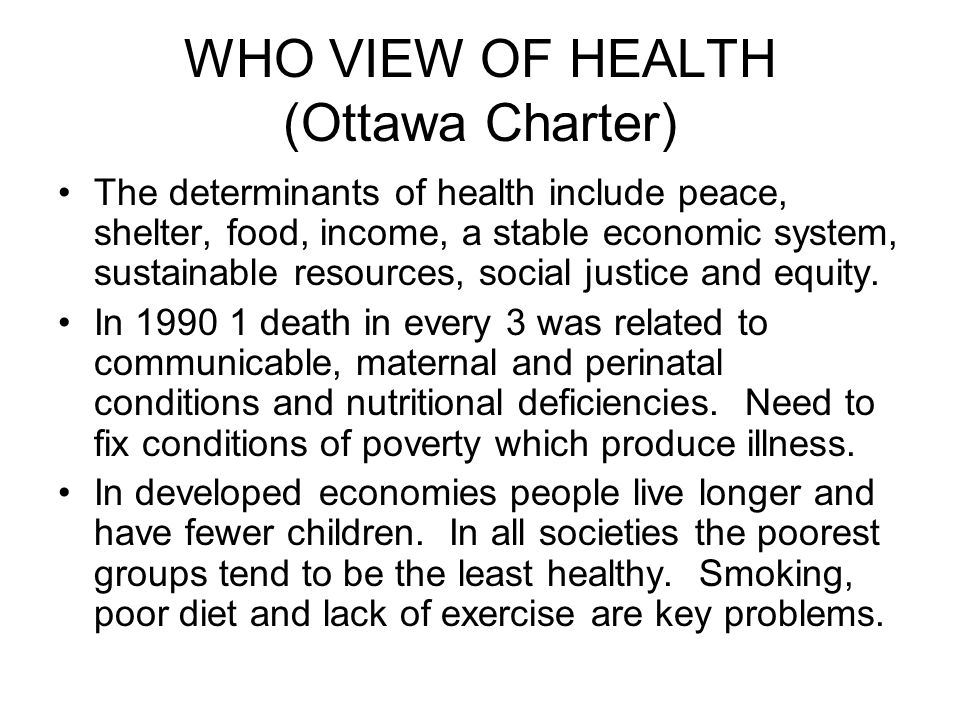 WHO VIEW OF HEALTH
(Ottawa Charter)

• The determinants of health include peace, shelter, food, income, a stable economic system, sustainable resources, social justice and equity.

• In 1990 1 death in every 3 was related to communicable, maternal and perinatal conditions and nutritional deficiencies. Need to fix conditions of poverty which produce illness.

• In developed economies people live longer and have fewer children. In all societies the poorest groups tend to be the least healthy. Smoking, poor diet and lack of exercise are key problems.